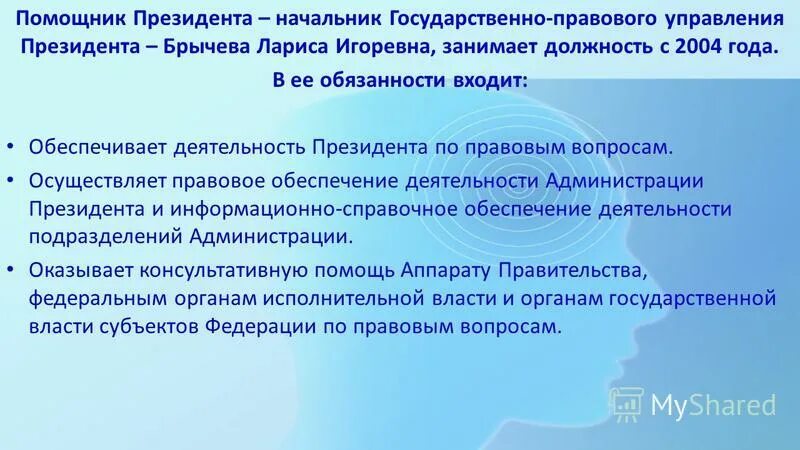 Помощник Президента – начальник Государственно-правового управления Президента – Брычева Лариса Игоревна, занимает должность с 2004 года.

В ее обязанности входит:

• Обеспечивает деятельность Президента по правовым вопросам.
• Осуществляет правовое обеспечение деятельности Администрации Президента и информационно-справочное обеспечение деятельности подразделений Администрации.
• Оказывает консультативную помощь Аппарату Правительства, федеральным органам исполнительной власти и органам государственной власти субъектов Федерации по правовым вопросам.

MyShared